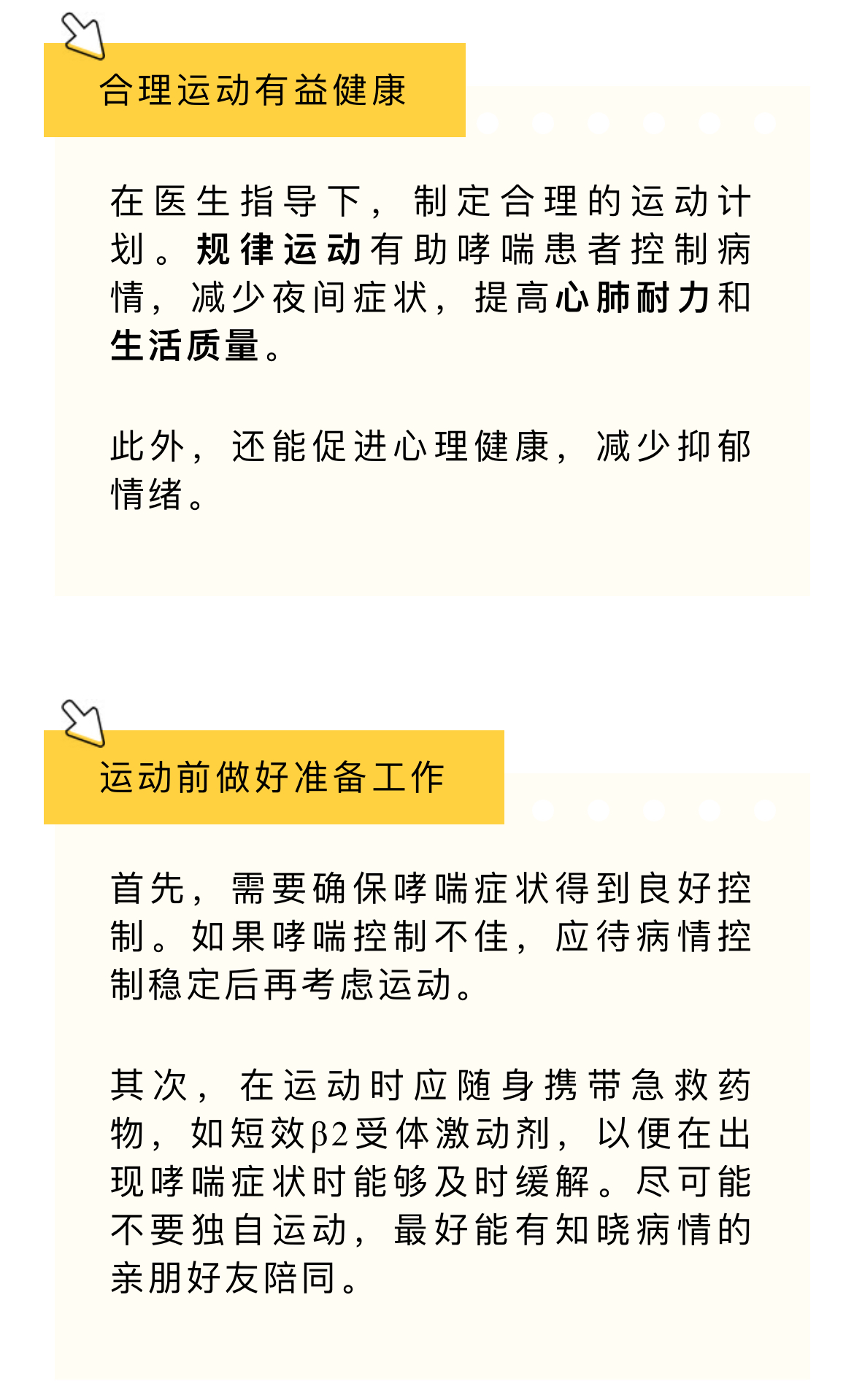 合理运动有益健康

在医生指导下，制定合理的运动计划。规律运动有助哮喘患者控制病情，减少夜间症状，提高心肺耐力和生活质量。

此外，还能促进心理健康，减少抑郁情绪。

运动前做好准备工作

首先，需要确保哮喘症状得到良好控制。如果哮喘控制不佳，应待病情控制稳定后再考虑运动。

其次，在运动时应随身携带急救药物，如短效β2受体激动剂，以便在出现哮喘症状时能够及时缓解。尽可能不要独自运动，最好能有知晓病情的亲朋好友陪同。